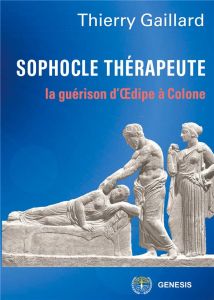 Thierry Gaillard

SOPHOCLE THÉRAPEUTE

la guérison d'Œdipe à Colone

GENESIS